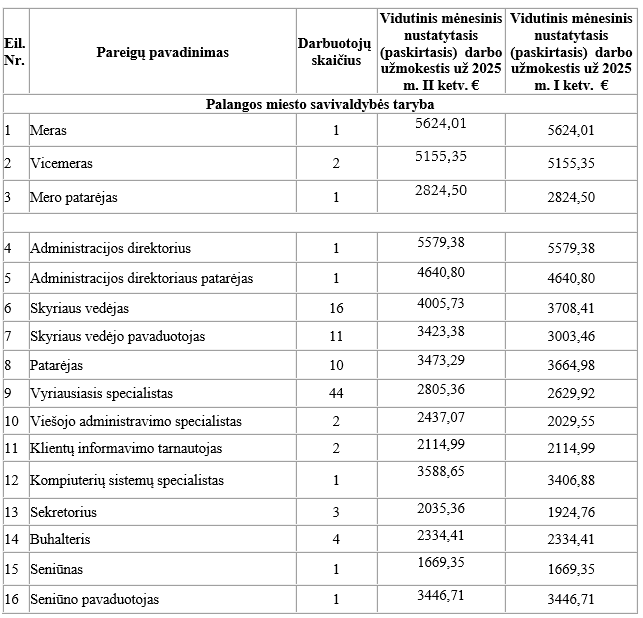 | Eil. Nr. | Pareigų pavadinimas | Darbuotojų skaičius | Vidutinis mėnesinis nustatytasis (paskirtasis) darbo užmokestis už 2025 m. II ketv. € | Vidutinis mėnesinis nustatytasis (paskirtasis) darbo užmokestis už 2025 m. I ketv. € |
|---|---|---|---|---|
| Palangos miesto savivaldybės taryba | | | | |
| 1 | Meras | 1 | 5624,01 | 5624,01 |
| 2 | Vicemeras | 2 | 5155,35 | 5155,35 |
| 3 | Mero patarėjas | 1 | 2824,50 | 2824,50 |
| | | | | |
| 4 | Administracijos direktorius | 1 | 5579,38 | 5579,38 |
| 5 | Administracijos direktoriaus patarėjas | 1 | 4640,80 | 4640,80 |
| 6 | Skyriaus vedėjas | 16 | 4005,73 | 3708,41 |
| 7 | Skyriaus vedėjo pavaduotojas | 11 | 3423,38 | 3003,46 |
| 8 | Patarėjas | 10 | 3473,29 | 3664,98 |
| 9 | Vyriausiasis specialistas | 44 | 2805,36 | 2629,92 |
| 10 | Viešojo administravimo specialistas | 2 | 2437,07 | 2029,55 |
| 11 | Klientų informavimo tarnautojas | 2 | 2114,99 | 2114,99 |
| 12 | Kompiuterių sistemų specialistas | 1 | 3588,65 | 3406,88 |
| 13 | Sekretorius | 3 | 2035,36 | 1924,76 |
| 14 | Buhalteris | 4 | 2334,41 | 2334,41 |
| 15 | Seniūnas | 1 | 1669,35 | 1669,35 |
| 16 | Seniūno pavaduotojas | 1 | 3446,71 | 3446,71 |